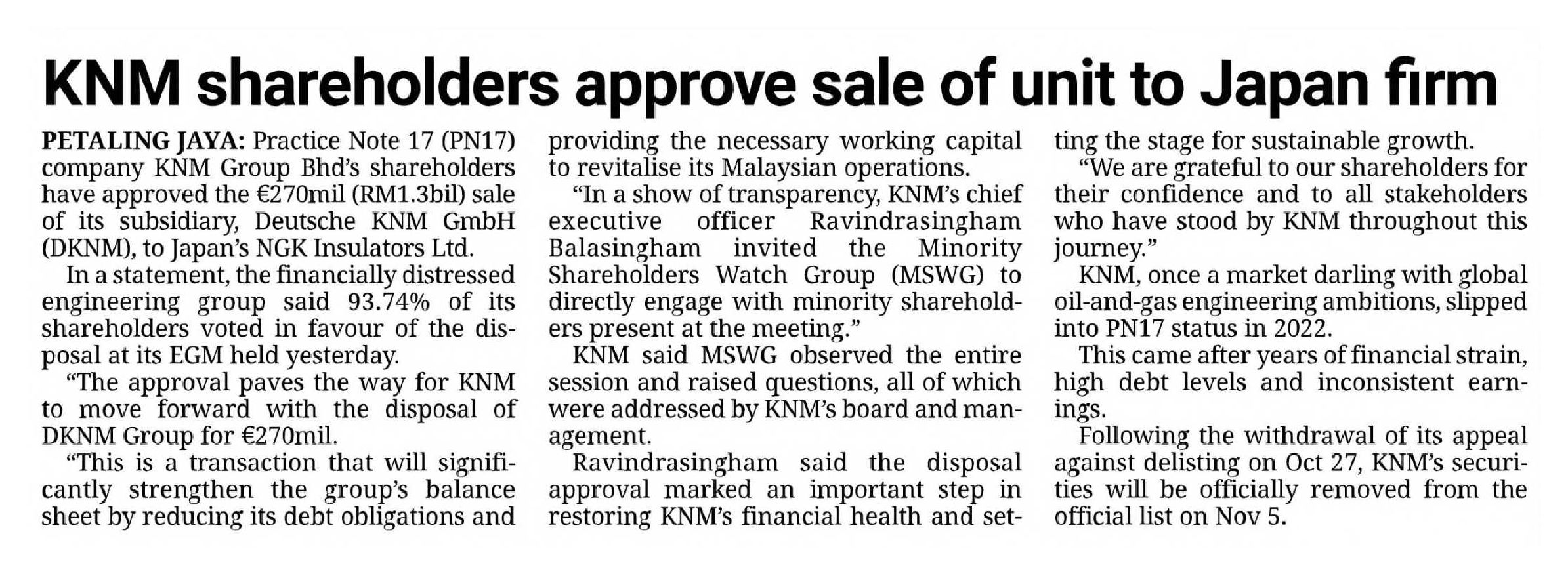 KNM shareholders approve sale of unit to Japan firm

PETALING JAYA: Practice Note 17 (PN17) company KNM Group Bhd's shareholders have approved the €270mil (RM1.3bil) sale of its subsidiary, Deutsche KNM GmbH (DKNM), to Japan's NGK Insulators Ltd.

In a statement, the financially distressed engineering group said 93.74% of its shareholders voted in favour of the disposal at its EGM held yesterday.

"The approval paves the way for KNM to move forward with the disposal of DKNM Group for €270mil.

"This is a transaction that will significantly strengthen the group's balance sheet by reducing its debt obligations and providing the necessary working capital to revitalise its Malaysian operations.

"In a show of transparency, KNM's chief executive officer Ravindrasingham Balasingham invited the Minority Shareholders Watch Group (MSWG) to directly engage with minority shareholders present at the meeting."

KNM said MSWG observed the entire session and raised questions, all of which were addressed by KNM's board and management.

Ravindrasingham said the disposal approval marked an important step in restoring KNM's financial health and setting the stage for sustainable growth.

"We are grateful to our shareholders for their confidence and to all stakeholders who have stood by KNM throughout this journey."

KNM, once a market darling with global oil-and-gas engineering ambitions, slipped into PN17 status in 2022.

This came after years of financial strain, high debt levels and inconsistent earnings.

Following the withdrawal of its appeal against delisting on Oct 27, KNM's securities will be officially removed from the official list on Nov 5.